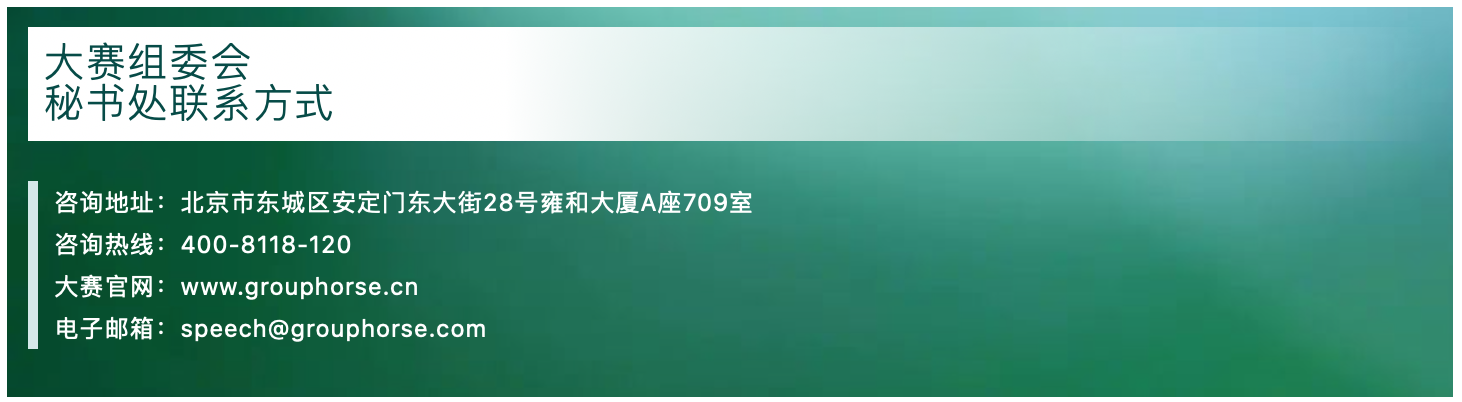 大赛组委会
秘书处联系方式

咨询地址：北京市东城区安定门东大街28号雍和大厦A座709室
咨询热线：400-8118-120
大赛官网：www.grouphorse.cn
电子邮箱：speech@grouphorse.com